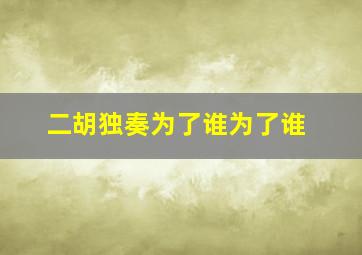 二胡独奏为了谁为了谁